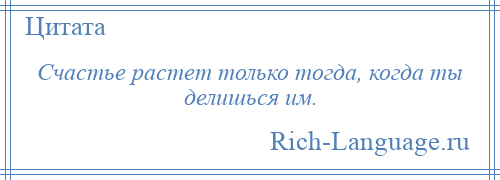 Цитата

Счастье растет только тогда, когда ты делишься им.

Rich-Language.ru